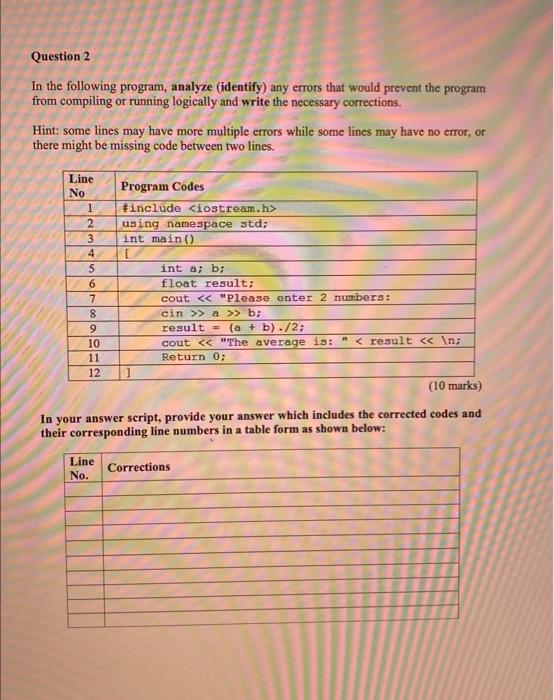 Question 2

In the following program, analyze (identify) any errors that would prevent the program from compiling or running logically and write the necessary corrections.

Hint: some lines may have more multiple errors while some lines may have no error, or there might be missing code between two lines.

| Line No | Program Codes |
|---|---|
| 1 | #include <iostream.h> |
| 2 | using namespace std; |
| 3 | int main() |
| 4 | [ |
| 5 | int a; b; |
| 6 | float result; |
| 7 | cout << "Please enter 2 numbers: |
| 8 | cin >> a >> b; |
| 9 | result = (a + b)./2; |
| 10 | cout << "The average is: " < result << \n; |
| 11 | Return 0; |
| 12 | ] |

(10 marks)

In your answer script, provide your answer which includes the corrected codes and their corresponding line numbers in a table form as shown below:

| Line No. | Corrections |
|---|---|
| | |
| | |
| | |
| | |
| | |
| | |
| | |
| | |
| | |
| | |